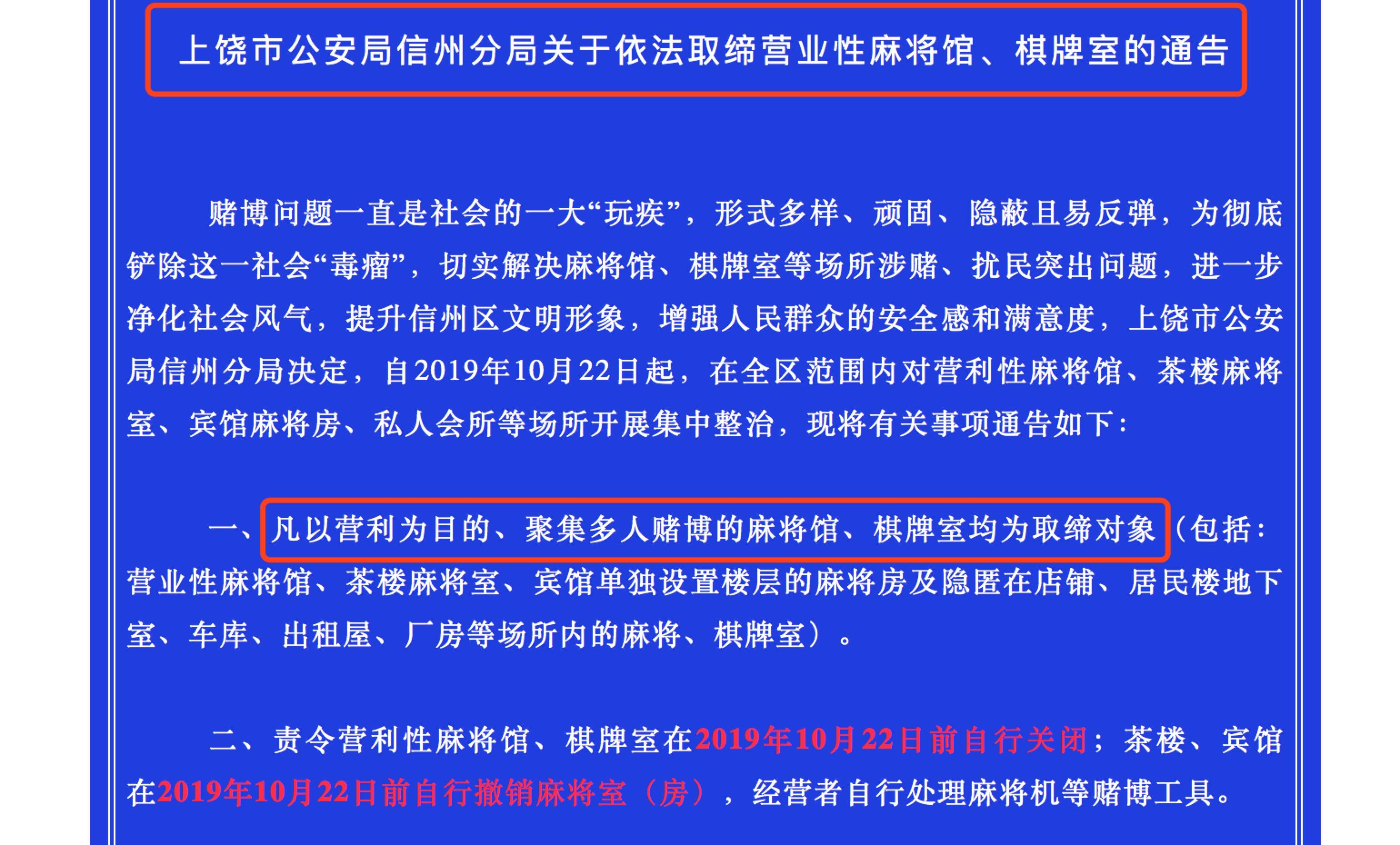 上饶市公安局信州分局关于依法取缔营业性麻将馆、棋牌室的通告

赌博问题一直是社会的一大“玩疾”，形式多样、顽固、隐蔽且易反弹，为彻底铲除这一社会“毒瘤”，切实解决麻将馆、棋牌室等场所涉赌、扰民突出问题，进一步净化社会风气，提升信州区文明形象，增强人民群众的安全感和满意度，上饶市公安局信州分局决定，自2019年10月22日起，在全区范围内对营利性麻将馆、茶楼麻将室、宾馆麻将房、私人会所等场所开展集中整治，现将有关事项通告如下：

一、凡以营利为目的、聚集多人赌博的麻将馆、棋牌室均为取缔对象（包括：营业性麻将馆、茶楼麻将室、宾馆单独设置楼层的麻将房及隐匿在店铺、居民楼地下室、车库、出租屋、厂房等场所内的麻将、棋牌室）。

二、责令营利性麻将馆、棋牌室在2019年10月22日前自行关闭；茶楼、宾馆在2019年10月22日前自行撤销麻将室（房），经营者自行处理麻将机等赌博工具。